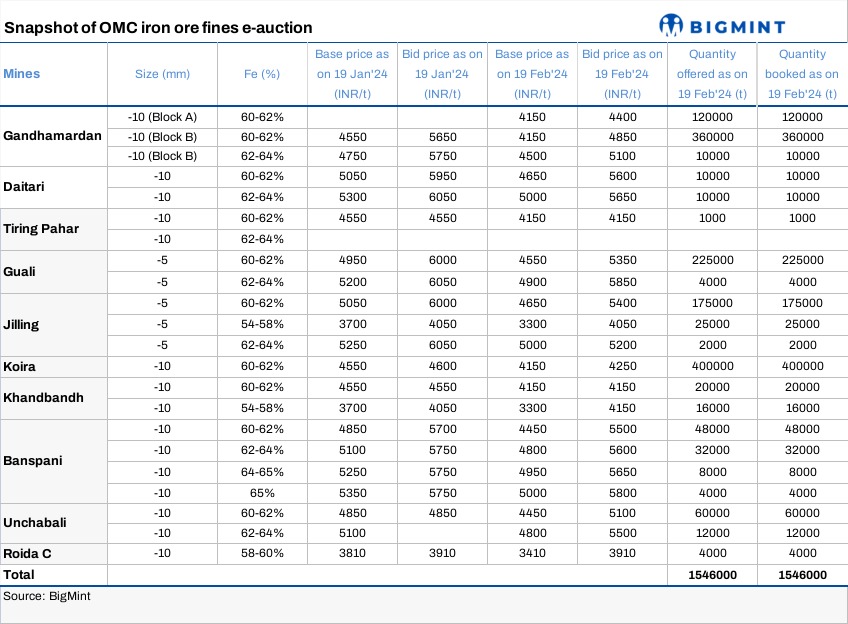 Snapshot of OMC iron ore fines e-auction

BIGMINT

| Mines | Size (mm) | Fe (%) | Base price as on 19 Jan'24 (INR/t) | Bid price as on 19 Jan'24 (INR/t) | Base price as on 19 Feb'24 (INR/t) | Bid price as on 19 Feb'24 (INR/t) | Quantity offered as on 19 Feb'24 (t) | Quantity booked as on 19 Feb'24 (t) |
|---|---|---|---|---|---|---|---|---|
| Gandhamardan | -10 (Block A) | 60-62% | | | 4150 | 4400 | 120000 | 120000 |
| | -10 (Block B) | 60-62% | 4550 | 5650 | 4150 | 4850 | 360000 | 360000 |
| | -10 (Block B) | 62-64% | 4750 | 5750 | 4500 | 5100 | 10000 | 10000 |
| Daitari | -10 | 60-62% | 5050 | 5950 | 4650 | 5600 | 10000 | 10000 |
| | -10 | 62-64% | 5300 | 6050 | 5000 | 5650 | 10000 | 10000 |
| Tiring Pahar | -10 | 60-62% | 4550 | 4550 | 4150 | 4150 | 1000 | 1000 |
| | -10 | 62-64% | | | | | | |
| Guali | -5 | 60-62% | 4950 | 6000 | 4550 | 5350 | 225000 | 225000 |
| | -5 | 62-64% | 5200 | 6050 | 4900 | 5850 | 4000 | 4000 |
| Jilling | -5 | 60-62% | 5050 | 6000 | 4650 | 5400 | 175000 | 175000 |
| | -5 | 54-58% | 3700 | 4050 | 3300 | 4050 | 25000 | 25000 |
| | -5 | 62-64% | 5250 | 6050 | 5000 | 5200 | 2000 | 2000 |
| Koira | -10 | 60-62% | 4550 | 4600 | 4150 | 4250 | 400000 | 400000 |
| Khandbandh | -10 | 60-62% | 4550 | 4550 | 4150 | 4150 | 20000 | 20000 |
| | -10 | 54-58% | 3700 | 4050 | 3300 | 4150 | 16000 | 16000 |
| Banspani | -10 | 60-62% | 4850 | 5700 | 4450 | 5500 | 48000 | 48000 |
| | -10 | 62-64% | 5100 | 5750 | 4800 | 5600 | 32000 | 32000 |
| | -10 | 64-65% | 5250 | 5750 | 4950 | 5650 | 8000 | 8000 |
| | -10 | 65% | 5350 | 5750 | 5000 | 5800 | 4000 | 4000 |
| Unchabali | -10 | 60-62% | 4850 | 4850 | 4450 | 5100 | 60000 | 60000 |
| | -10 | 62-64% | 5100 | | 4800 | 5500 | 12000 | 12000 |
| Roida C | -10 | 58-60% | 3810 | 3910 | 3410 | 3910 | 4000 | 4000 |
| Total | | | | | | | 1546000 | 1546000 |

Source: BigMint